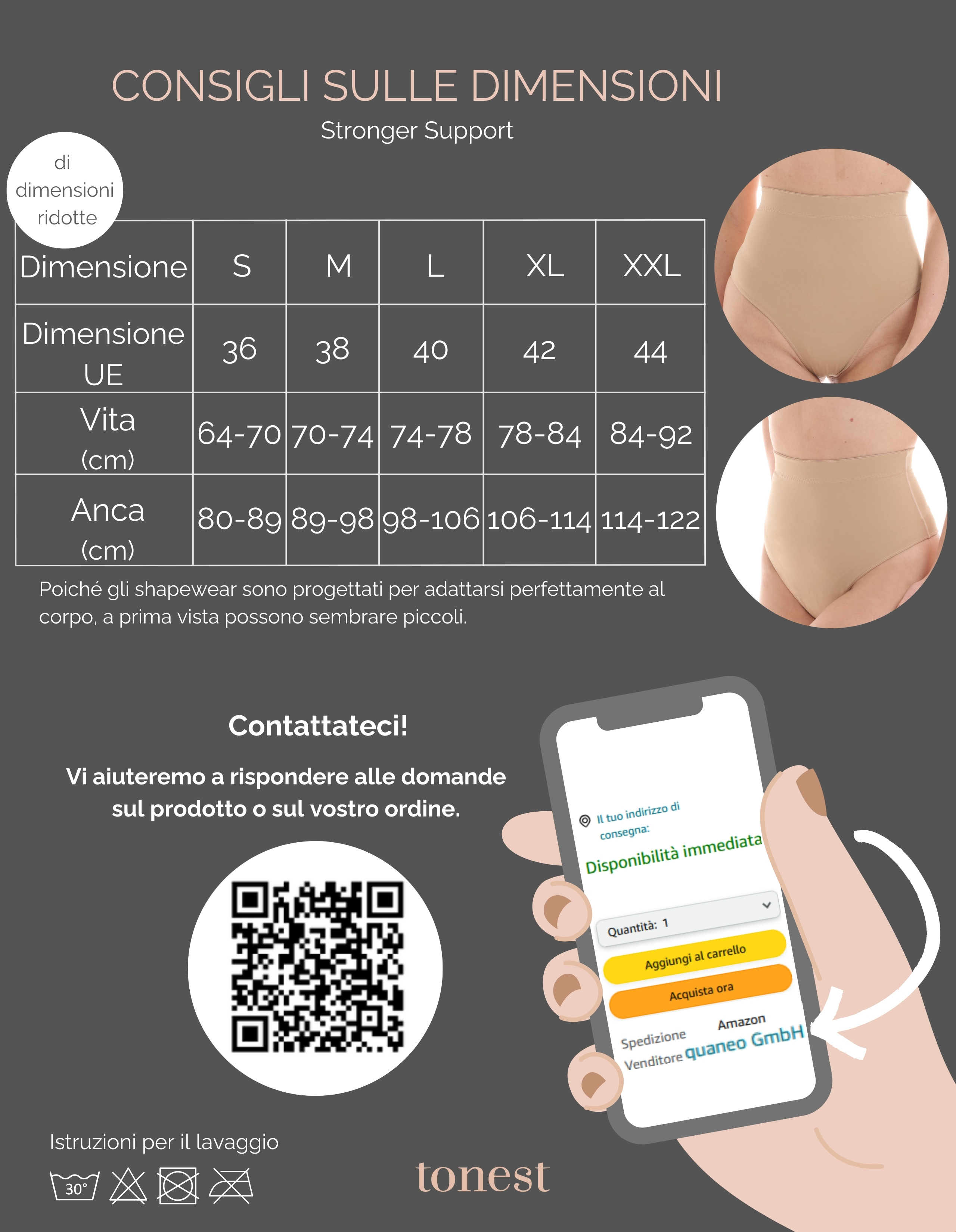 CONSIGLI SULLE DIMENSIONI

Stronger Support

di dimensioni ridotte

| Dimensione | S | M | L | XL | XXL |
|---|---|---|---|---|---|
| Dimensione UE | 36 | 38 | 40 | 42 | 44 |
| Vita (cm) | 64-70 | 70-74 | 74-78 | 78-84 | 84-92 |
| Anca (cm) | 80-89 | 89-98 | 98-106 | 106-114 | 114-122 |

Poiché gli shapewear sono progettati per adattarsi perfettamente al corpo, a prima vista possono sembrare piccoli.

Contattateci!

Vi aiuteremo a rispondere alle domande sul prodotto o sul vostro ordine.

Il tuo indirizzo di consegna:

Disponibilità immediata

Quantità: 1

Aggiungi al carrello

Acquista ora

Spedizione Amazon

Venditore quaneo GmbH

Istruzioni per il lavaggio

30°

tonest